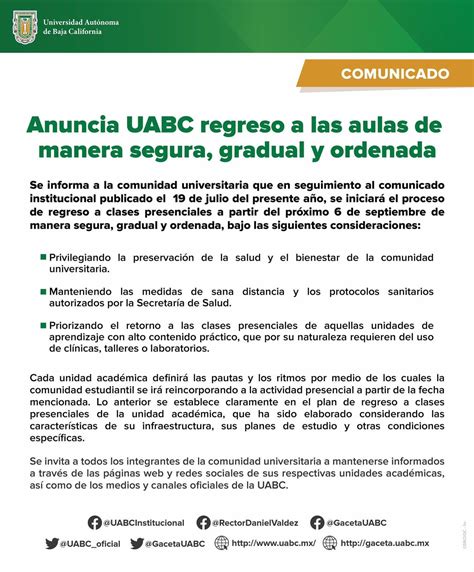 Universidad Autónoma de Baja California

COMUNICADO

Anuncia UABC regreso a las aulas de manera segura, gradual y ordenada

Se informa a la comunidad universitaria que en seguimiento al comunicado institucional publicado el 19 de julio del presente año, se iniciará el proceso de regreso a clases presenciales a partir del próximo 6 de septiembre de manera segura, gradual y ordenada, bajo las siguientes consideraciones:

Privilegiando la preservación de la salud y el bienestar de la comunidad universitaria.

Manteniendo las medidas de sana distancia y los protocolos sanitarios autorizados por la Secretaría de Salud.

Priorizando el retorno a las clases presenciales de aquellas unidades de aprendizaje con alto contenido práctico, que por su naturaleza requieren del uso de clínicas, talleres o laboratorios.

Cada unidad académica definirá las pautas y los ritmos por medio de los cuales la comunidad estudiantil se irá reincorporando a la actividad presencial a partir de la fecha mencionada. Lo anterior se establece claramente en el plan de regreso a clases presenciales de la unidad académica, que ha sido elaborado considerando las características de su infraestructura, sus planes de estudio y otras condiciones específicas.

Se invita a todos los integrantes de la comunidad universitaria a mantenerse informados a través de las páginas web y redes sociales de sus respectivas unidades académicas, así como de los medios y canales oficiales de la UABC.

@UABCInstitucional @RectorDanielValdez @GacetaUABC

@UABC_oficial @GacetaUABC http://www.uabc.mx/ http://gaceta.uabc.mx